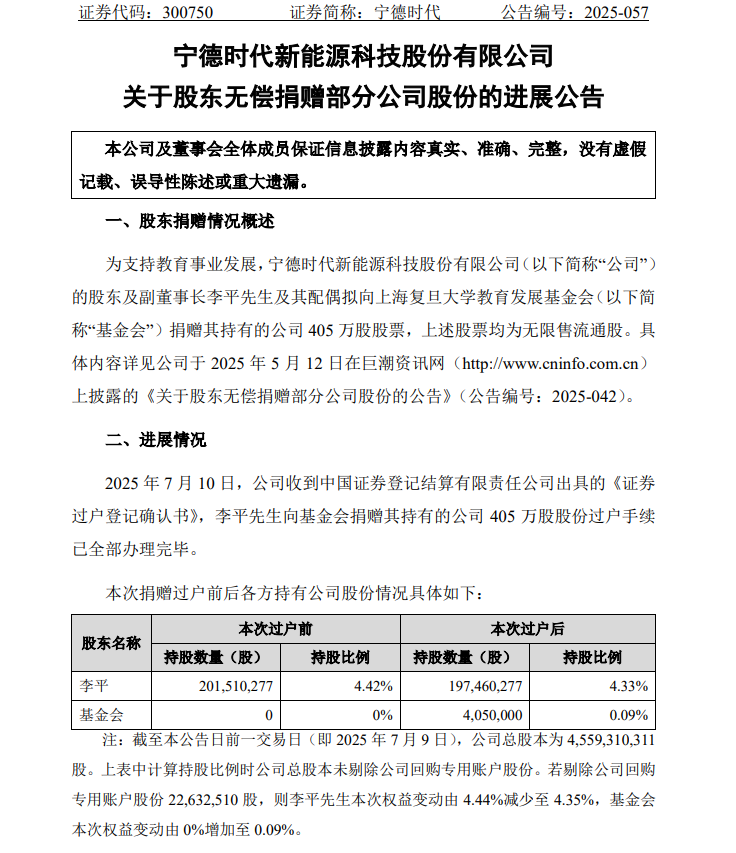 证券代码：300750　　证券简称：宁德时代　　公告编号：2025-057

宁德时代新能源科技股份有限公司
关于股东无偿捐赠部分公司股份的进展公告

本公司及董事会全体成员保证信息披露内容真实、准确、完整，没有虚假记载、误导性陈述或重大遗漏。

一、股东捐赠情况概述

为支持教育事业发展，宁德时代新能源科技股份有限公司（以下简称“公司”）的股东及副董事长李平先生及其配偶拟向上海复旦大学教育发展基金会（以下简称“基金会”）捐赠其持有的公司 405 万股股票，上述股票均为无限售流通股。具体内容详见公司于 2025 年 5 月 12 日在巨潮资讯网（http://www.cninfo.com.cn）上披露的《关于股东无偿捐赠部分公司股份的公告》（公告编号：2025-042）。

二、进展情况

2025 年 7 月 10 日，公司收到中国证券登记结算有限责任公司出具的《证券过户登记确认书》，李平先生向基金会捐赠其持有的公司 405 万股股份过户手续已全部办理完毕。

本次捐赠过户前后各方持有公司股份情况具体如下：

| 股东名称 | 本次过户前 持股数量（股） | 本次过户前 持股比例 | 本次过户后 持股数量（股） | 本次过户后 持股比例 |
|---|---|---|---|---|
| 李平 | 201,510,277 | 4.42% | 197,460,277 | 4.33% |
| 基金会 | 0 | 0% | 4,050,000 | 0.09% |

注：截至本公告日前一交易日（即 2025 年 7 月 9 日），公司总股本为 4,559,310,311 股。上表中计算持股比例时公司总股本未剔除公司回购专用账户股份。若剔除公司回购专用账户股份 22,632,510 股，则李平先生本次权益变动由 4.44%减少至 4.35%，基金会本次权益变动由 0%增加至 0.09%。